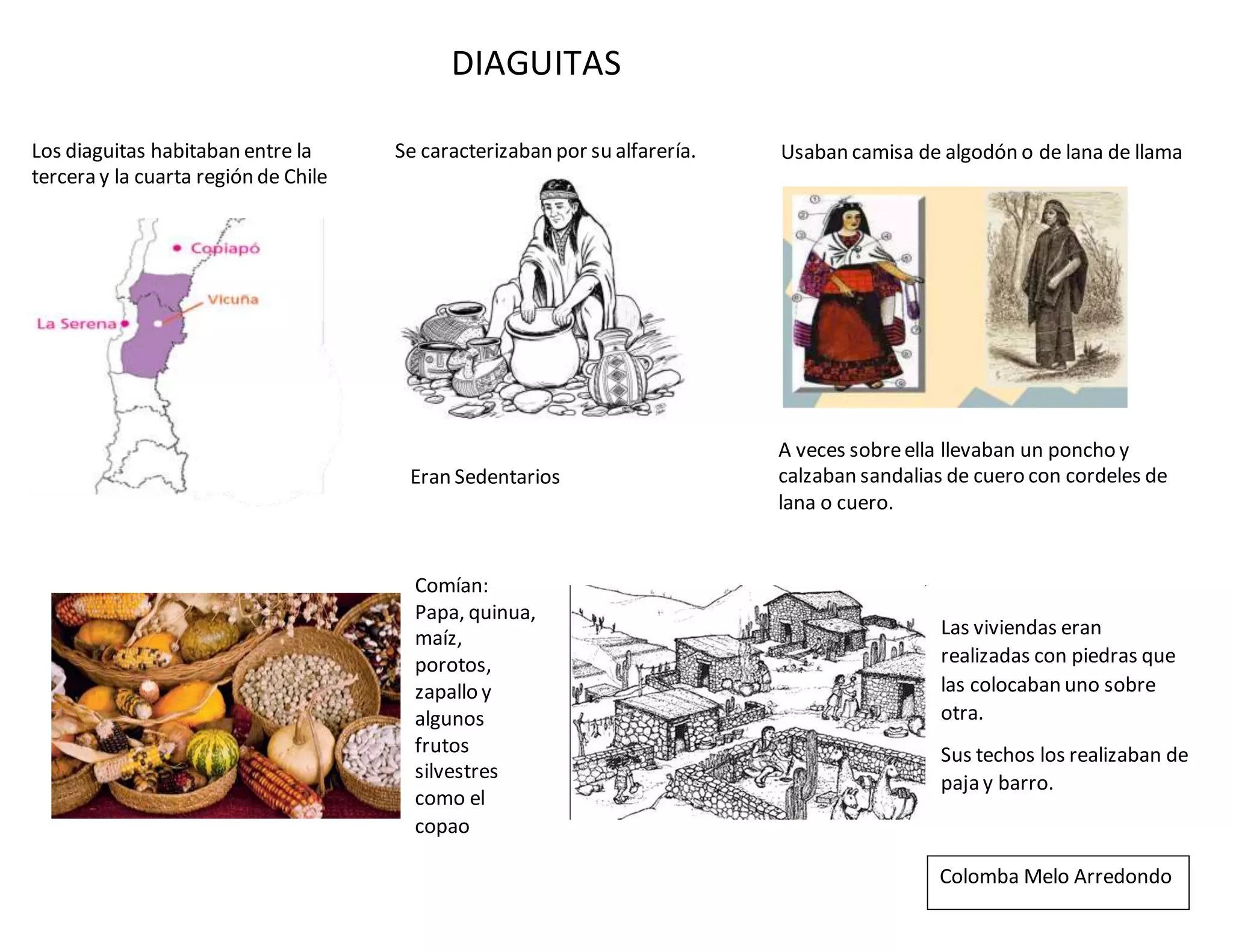 DIAGUITAS

Los diaguitas habitaban entre la tercera y la cuarta región de Chile

Copiapó

Vicuña

La Serena

Se caracterizaban por su alfarería.

Eran Sedentarios

Usaban camisa de algodón o de lana de llama

A veces sobre ella llevaban un poncho y calzaban sandalias de cuero con cordeles de lana o cuero.

Comían: Papa, quinua, maíz, porotos, zapallo y algunos frutos silvestres como el copao

Las viviendas eran realizadas con piedras que las colocaban uno sobre otra.

Sus techos los realizaban de paja y barro.

Colomba Melo Arredondo